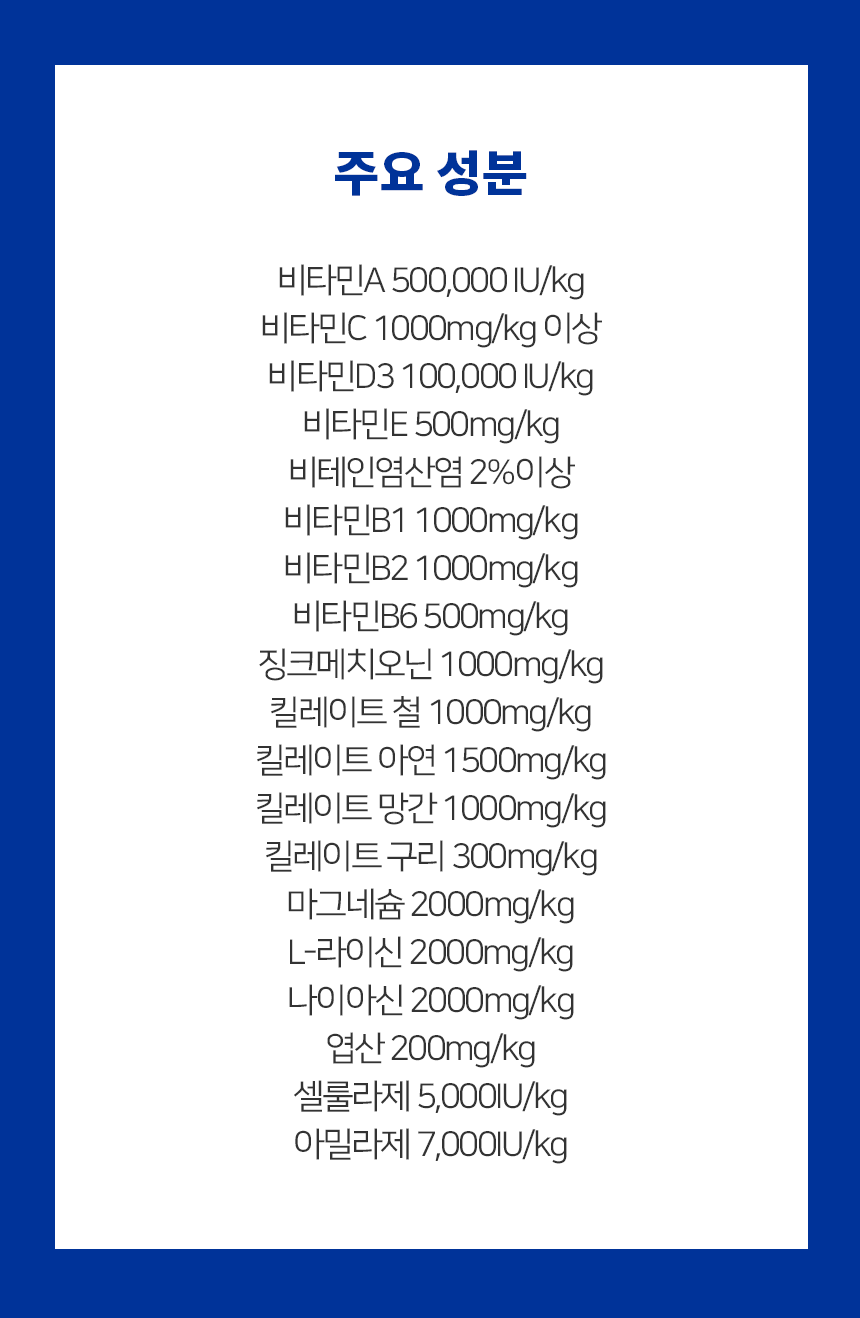 주요 성분

비타민A 500,000 IU/kg
비타민C 1000mg/kg 이상
비타민D3 100,000 IU/kg
비타민E 500mg/kg
비테인염산염 2%이상
비타민B1 1000mg/kg
비타민B2 1000mg/kg
비타민B6 500mg/kg
징크메치오닌 1000mg/kg
킬레이트 철 1000mg/kg
킬레이트 아연 1500mg/kg
킬레이트 망간 1000mg/kg
킬레이트 구리 300mg/kg
마그네슘 2000mg/kg
L-라이신 2000mg/kg
나이아신 2000mg/kg
엽산 200mg/kg
셀룰라제 5,000IU/kg
아밀라제 7,000IU/kg